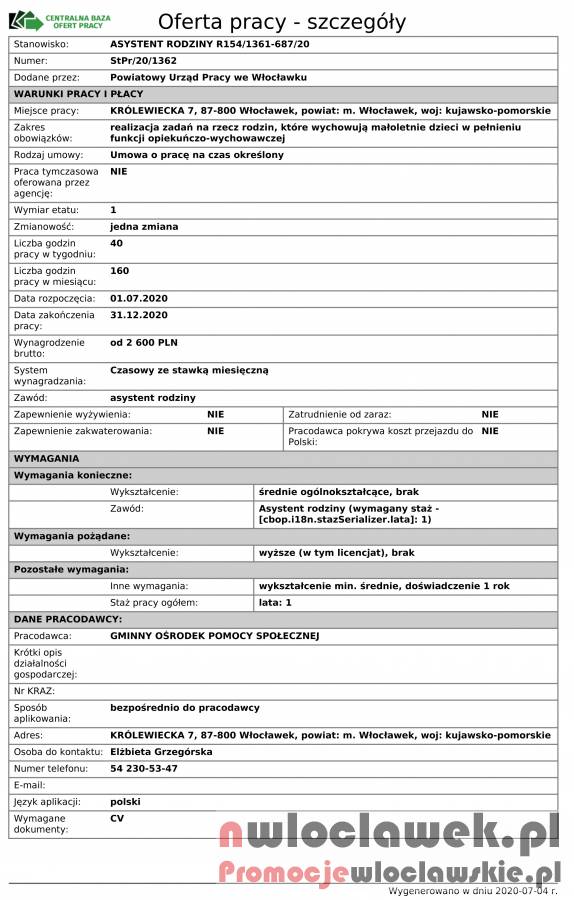 CENTRALNA BAZA OFERT PRACY

Oferta pracy - szczegóły

| Stanowisko: | ASYSTENT RODZINY R154/1361-687/20 |
|---|---|
| Numer: | StPr/20/1362 |
| Dodane przez: | Powiatowy Urząd Pracy we Włocławku |

WARUNKI PRACY I PŁACY

| Miejsce pracy: | KRÓLEWIECKA 7, 87-800 Włocławek, powiat: m. Włocławek, woj: kujawsko-pomorskie |
|---|---|
| Zakres obowiązków: | realizacja zadań na rzecz rodzin, które wychowują małoletnie dzieci w pełnieniu funkcji opiekuńczo-wychowawczej |
| Rodzaj umowy: | Umowa o pracę na czas określony |
| Praca tymczasowa oferowana przez agencję: | NIE |
| Wymiar etatu: | 1 |
| Zmianowość: | jedna zmiana |
| Liczba godzin pracy w tygodniu: | 40 |
| Liczba godzin pracy w miesiącu: | 160 |
| Data rozpoczęcia: | 01.07.2020 |
| Data zakończenia pracy: | 31.12.2020 |
| Wynagrodzenie brutto: | od 2 600 PLN |
| System wynagradzania: | Czasowy ze stawką miesięczną |
| Zawód: | asystent rodziny |

| Zapewnienie wyżywienia: | NIE | Zatrudnienie od zaraz: | NIE |
|---|---|---|---|
| Zapewnienie zakwaterowania: | NIE | Pracodawca pokrywa koszt przejazdu do Polski: | NIE |

WYMAGANIA

Wymagania konieczne:

| Wykształcenie: | średnie ogólnokształcące, brak |
|---|---|
| Zawód: | Asystent rodziny (wymagany staż - [cbop.i18n.stazSerializer.lata]: 1) |

Wymagania pożądane:

| Wykształcenie: | wyższe (w tym licencjat), brak |
|---|---|

Pozostałe wymagania:

| Inne wymagania: | wykształcenie min. średnie, doświadczenie 1 rok |
|---|---|
| Staż pracy ogółem: | lata: 1 |

DANE PRACODAWCY:

| Pracodawca: | GMINNY OŚRODEK POMOCY SPOŁECZNEJ |
|---|---|
| Krótki opis działalności gospodarczej: | |
| Nr KRAZ: | |
| Sposób aplikowania: | bezpośrednio do pracodawcy |
| Adres: | KRÓLEWIECKA 7, 87-800 Włocławek, powiat: m. Włocławek, woj: kujawsko-pomorskie |
| Osoba do kontaktu: | Elżbieta Grzegórska |
| Numer telefonu: | 54 230-53-47 |
| E-mail: | |
| Język aplikacji: | polski |
| Wymagane dokumenty: | CV |

nwloclawek.pl
Promocjewloclawskie.pl

Wygenerowano w dniu 2020-07-04 r.